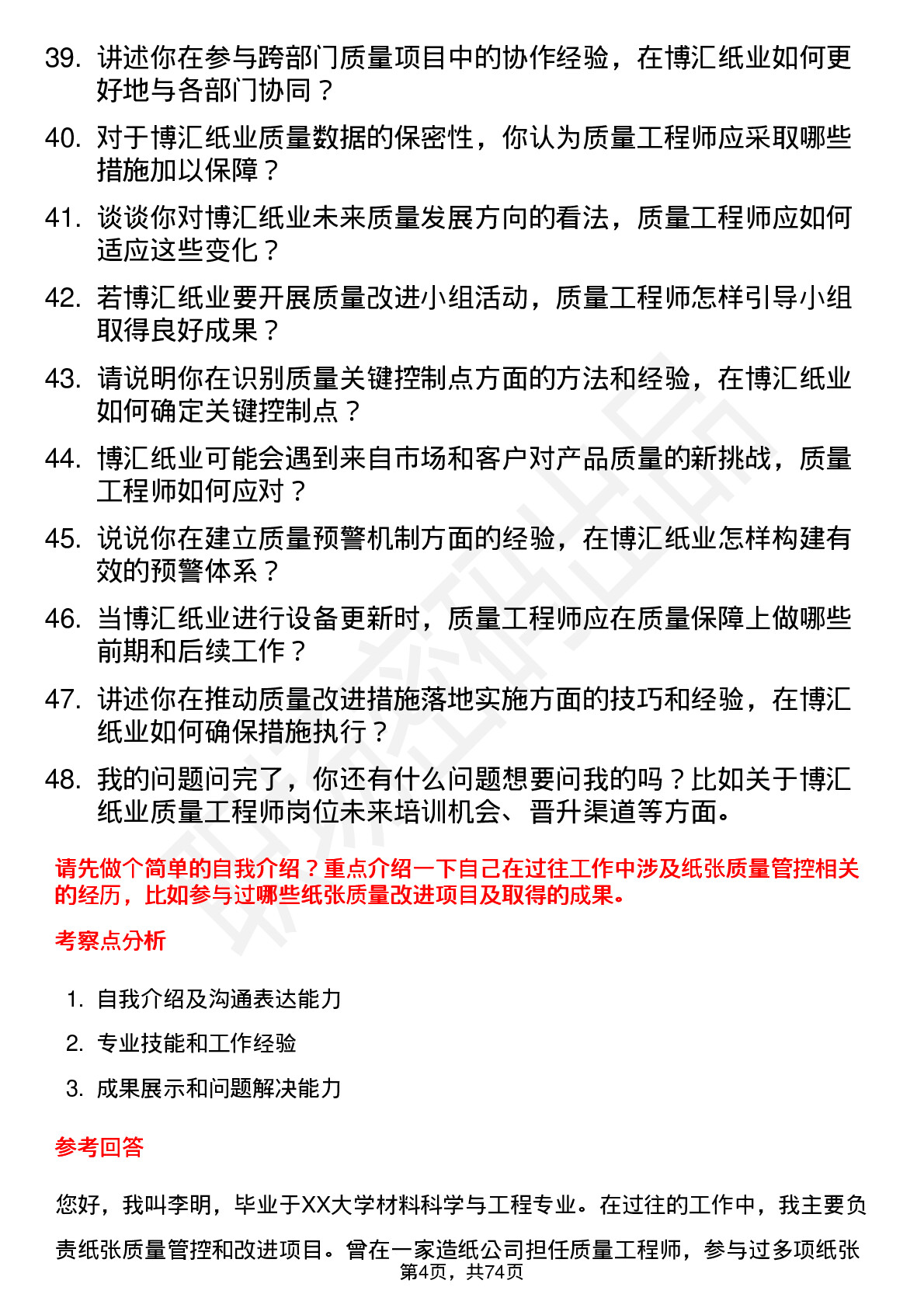 39. 讲述你在参与跨部门质量项目中的协作经验，在博汇纸业如何更好地与各部门协同？

40. 对于博汇纸业质量数据的保密性，你认为质量工程师应采取哪些措施加以保障？

41. 谈谈你对博汇纸业未来质量发展方向的看法，质量工程师应如何适应这些变化？

42. 若博汇纸业要开展质量改进小组活动，质量工程师怎样引导小组取得良好成果？

43. 请说明你在识别质量关键控制点方面的方法和经验，在博汇纸业如何确定关键控制点？

44. 博汇纸业可能会遇到来自市场和客户对产品质量的新挑战，质量工程师如何应对？

45. 说说你在建立质量预警机制方面的经验，在博汇纸业怎样构建有效的预警体系？

46. 当博汇纸业进行设备更新时，质量工程师应在质量保障上做哪些前期和后续工作？

47. 讲述你在推动质量改进措施落地实施方面的技巧和经验，在博汇纸业如何确保措施执行？

48. 我的问题问完了，你还有什么问题想要问我的吗？比如关于博汇纸业质量工程师岗位未来培训机会、晋升渠道等方面。

请先做个简单的自我介绍？重点介绍一下自己在过往工作中涉及纸张质量管控相关的经历，比如参与过哪些纸张质量改进项目及取得的成果。

考察点分析

1. 自我介绍及沟通表达能力
2. 专业技能和工作经验
3. 成果展示和问题解决能力

参考回答

您好，我叫李明，毕业于XX大学材料科学与工程专业。在过往的工作中，我主要负责纸张质量管控和改进项目。曾在一家造纸公司担任质量工程师，参与过多项纸张

第4页，共74页